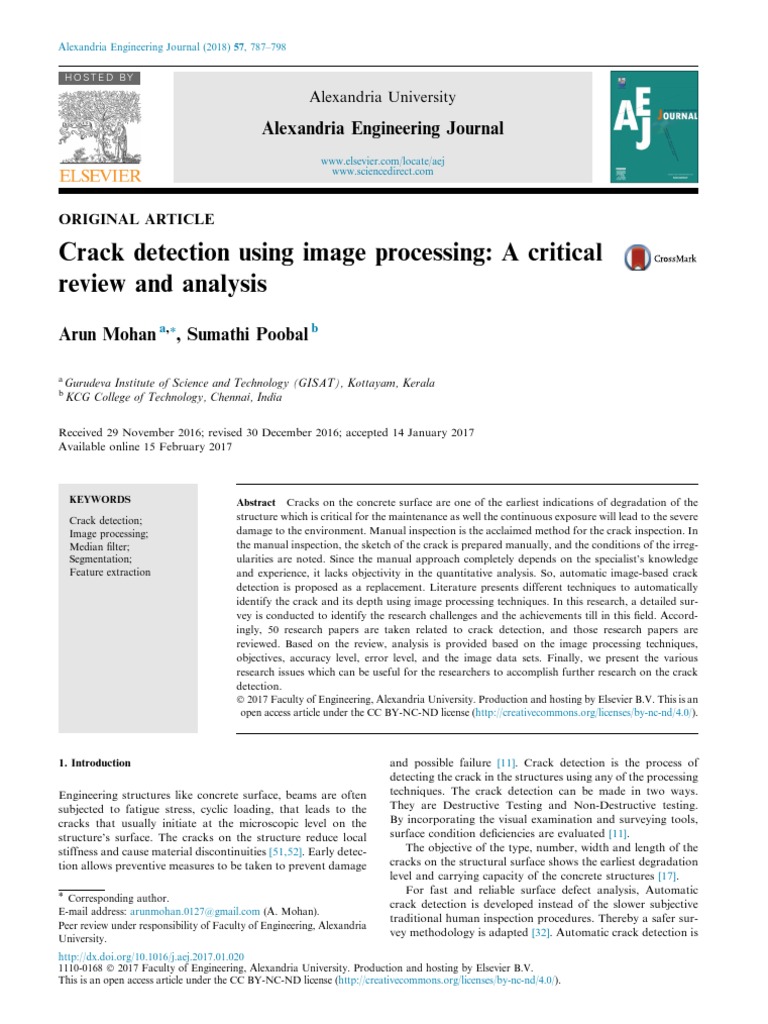 Alexandria Engineering Journal (2018) 57, 787–798

HOSTED BY

ELSEVIER

Alexandria University

Alexandria Engineering Journal

www.elsevier.com/locate/aej
www.sciencedirect.com

AEJ JOURNAL

ORIGINAL ARTICLE

Crack detection using image processing: A critical review and analysis

CrossMark

Arun Mohan $^{a,*}$, Sumathi Poobal $^{b}$

$^{a}$ Gurudeva Institute of Science and Technology (GISAT), Kottayam, Kerala
$^{b}$ KCG College of Technology, Chennai, India

Received 29 November 2016; revised 30 December 2016; accepted 14 January 2017
Available online 15 February 2017

KEYWORDS

Crack detection;
Image processing;
Median filter;
Segmentation;
Feature extraction

Abstract Cracks on the concrete surface are one of the earliest indications of degradation of the structure which is critical for the maintenance as well the continuous exposure will lead to the severe damage to the environment. Manual inspection is the acclaimed method for the crack inspection. In the manual inspection, the sketch of the crack is prepared manually, and the conditions of the irregularities are noted. Since the manual approach completely depends on the specialist's knowledge and experience, it lacks objectivity in the quantitative analysis. So, automatic image-based crack detection is proposed as a replacement. Literature presents different techniques to automatically identify the crack and its depth using image processing techniques. In this research, a detailed survey is conducted to identify the research challenges and the achievements till in this field. Accordingly, 50 research papers are taken related to crack detection, and those research papers are reviewed. Based on the review, analysis is provided based on the image processing techniques, objectives, accuracy level, error level, and the image data sets. Finally, we present the various research issues which can be useful for the researchers to accomplish further research on the crack detection.
© 2017 Faculty of Engineering, Alexandria University. Production and hosting by Elsevier B.V. This is an open access article under the CC BY-NC-ND license (http://creativecommons.org/licenses/by-nc-nd/4.0/).

1. Introduction

Engineering structures like concrete surface, beams are often subjected to fatigue stress, cyclic loading, that leads to the cracks that usually initiate at the microscopic level on the structure's surface. The cracks on the structure reduce local stiffness and cause material discontinuities [51,52]. Early detection allows preventive measures to be taken to prevent damage

* Corresponding author.
E-mail address: arunmohan.0127@gmail.com (A. Mohan).
Peer review under responsibility of Faculty of Engineering, Alexandria University.

and possible failure [11]. Crack detection is the process of detecting the crack in the structures using any of the processing techniques. The crack detection can be made in two ways. They are Destructive Testing and Non-Destructive testing. By incorporating the visual examination and surveying tools, surface condition deficiencies are evaluated [11].

The objective of the type, number, width and length of the cracks on the structural surface shows the earliest degradation level and carrying capacity of the concrete structures [17].

For fast and reliable surface defect analysis, Automatic crack detection is developed instead of the slower subjective traditional human inspection procedures. Thereby a safer survey methodology is adapted [32]. Automatic crack detection is

http://dx.doi.org/10.1016/j.aej.2017.01.020
1110-0168 © 2017 Faculty of Engineering, Alexandria University. Production and hosting by Elsevier B.V.
This is an open access article under the CC BY-NC-ND license (http://creativecommons.org/licenses/by-nc-nd/4.0/).